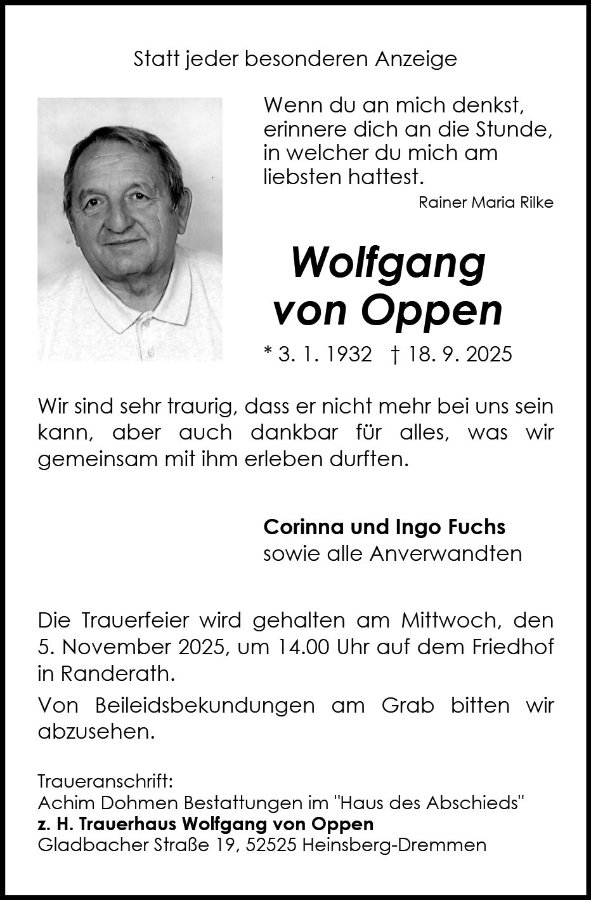 Statt jeder besonderen Anzeige

Wenn du an mich denkst, erinnere dich an die Stunde, in welcher du mich am liebsten hattest.
Rainer Maria Rilke

Wolfgang von Oppen

* 3. 1. 1932 † 18. 9. 2025

Wir sind sehr traurig, dass er nicht mehr bei uns sein kann, aber auch dankbar für alles, was wir gemeinsam mit ihm erleben durften.

Corinna und Ingo Fuchs
sowie alle Anverwandten

Die Trauerfeier wird gehalten am Mittwoch, den 5. November 2025, um 14.00 Uhr auf dem Friedhof in Randerath.

Von Beileidsbekundungen am Grab bitten wir abzusehen.

Traueranschrift:
Achim Dohmen Bestattungen im "Haus des Abschieds"
z. H. Trauerhaus Wolfgang von Oppen
Gladbacher Straße 19, 52525 Heinsberg-Dremmen